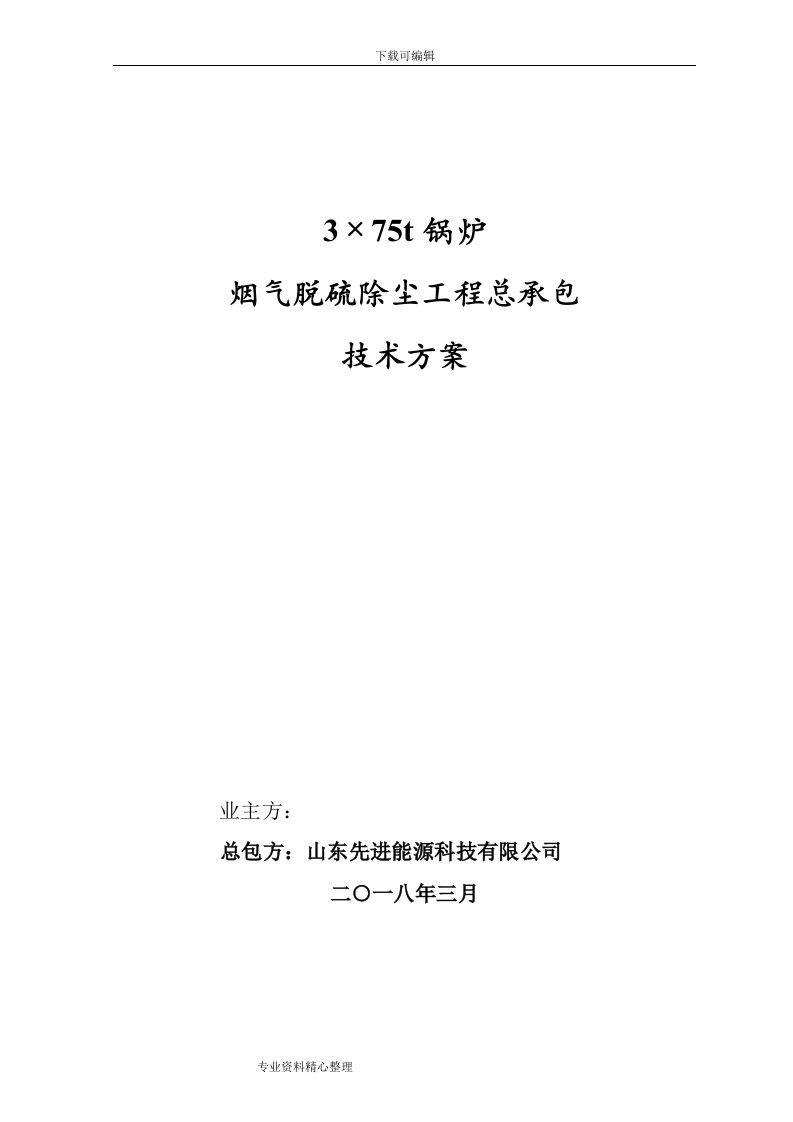 下载可编辑

3×75t 锅炉

烟气脱硫除尘工程总承包

技术方案

业主方：

总包方：山东先进能源科技有限公司

二〇一八年三月

专业资料精心整理